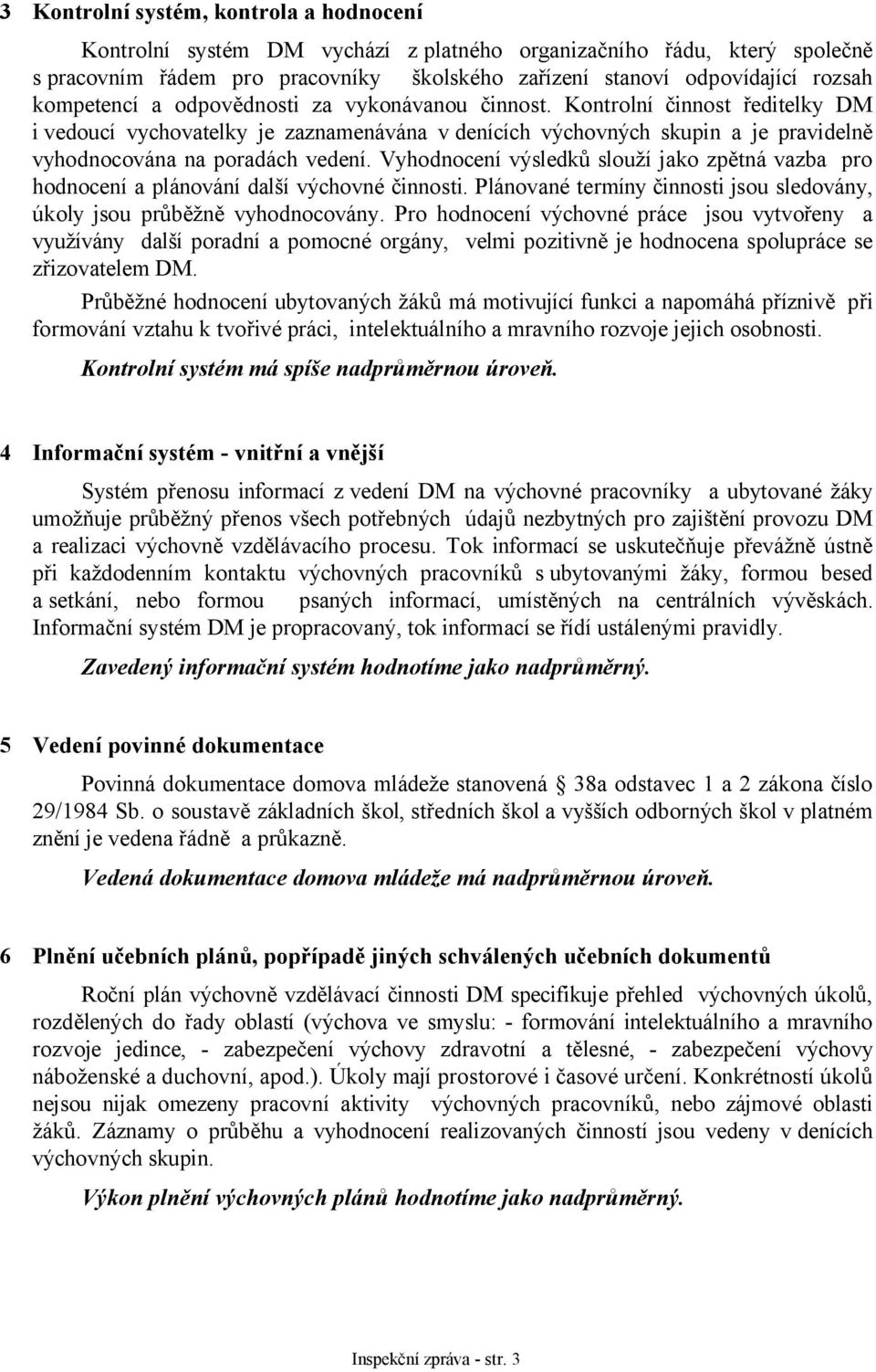 3 Kontrolní systém, kontrola a hodnocení

Kontrolní systém DM vychází z platného organizačního řádu, který společně s pracovním řádem pro pracovníky školského zařízení stanoví odpovídající rozsah kompetencí a odpovědnosti za vykonávanou činnost. Kontrolní činnost ředitelky DM i vedoucí vychovatelky je zaznamenávána v denících výchovných skupin a je pravidelně vyhodnocována na poradách vedení. Vyhodnocení výsledků slouží jako zpětná vazba pro hodnocení a plánování další výchovné činnosti. Plánované termíny činnosti jsou sledovány, úkoly jsou průběžně vyhodnocovány. Pro hodnocení výchovné práce jsou vytvořeny a využívány další poradní a pomocné orgány, velmi pozitivně je hodnocena spolupráce se zřizovatelem DM.

Průběžné hodnocení ubytovaných žáků má motivující funkci a napomáhá příznivě při formování vztahu k tvořivé práci, intelektuálního a mravního rozvoje jejich osobnosti.

Kontrolní systém má spíše nadprůměrnou úroveň.

4 Informační systém - vnitřní a vnější

Systém přenosu informací z vedení DM na výchovné pracovníky a ubytované žáky umožňuje průběžný přenos všech potřebných údajů nezbytných pro zajištění provozu DM a realizaci výchovně vzdělávacího procesu. Tok informací se uskutečňuje převážně ústně při každodenním kontaktu výchovných pracovníků s ubytovanými žáky, formou besed a setkání, nebo formou psaných informací, umístěných na centrálních vývěskách. Informační systém DM je propracovaný, tok informací se řídí ustálenými pravidly.

Zavedený informační systém hodnotíme jako nadprůměrný.

5 Vedení povinné dokumentace

Povinná dokumentace domova mládeže stanovená 38a odstavec 1 a 2 zákona číslo 29/1984 Sb. o soustavě základních škol, středních škol a vyšších odborných škol v platném znění je vedena řádně a průkazně.

Vedená dokumentace domova mládeže má nadprůměrnou úroveň.

6 Plnění učebních plánů, popřípadě jiných schválených učebních dokumentů

Roční plán výchovně vzdělávací činnosti DM specifikuje přehled výchovných úkolů, rozdělených do řady oblastí (výchova ve smyslu: - formování intelektuálního a mravního rozvoje jedince, - zabezpečení výchovy zdravotní a tělesné, - zabezpečení výchovy náboženské a duchovní, apod.). Úkoly mají prostorové i časové určení. Konkrétností úkolů nejsou nijak omezeny pracovní aktivity výchovných pracovníků, nebo zájmové oblasti žáků. Záznamy o průběhu a vyhodnocení realizovaných činností jsou vedeny v denících výchovných skupin.

Výkon plnění výchovných plánů hodnotíme jako nadprůměrný.

Inspekční zpráva - str. 3